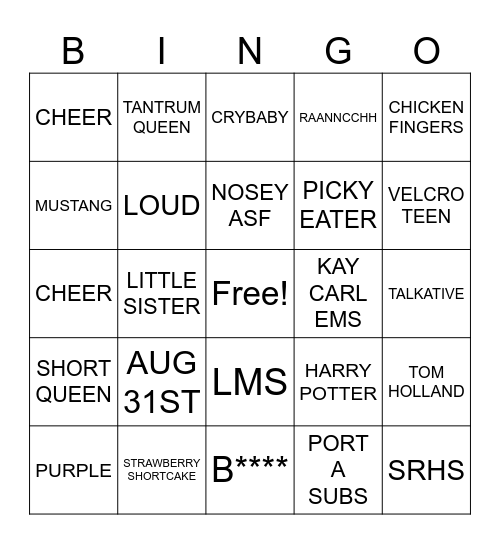 | B | I | N | G | O |
|---|---|---|---|---|
| CHEER | TANTRUM QUEEN | CRYBABY | RAANNCCHH | CHICKEN FINGERS |
| MUSTANG | LOUD | NOSEY ASF | PICKY EATER | VELCRO TEEN |
| CHEER | LITTLE SISTER | Free! | KAY CARL EMS | TALKATIVE |
| SHORT QUEEN | AUG 31ST | LMS | HARRY POTTER | TOM HOLLAND |
| PURPLE | STRAWBERRY SHORTCAKE | B**** | PORT A SUBS | SRHS |